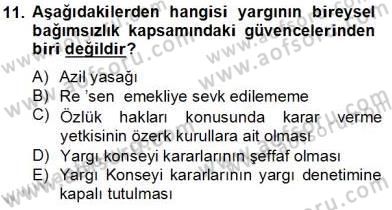 11. Aşağıdakilerden hangisi yargının bireysel bağımsızlık kapsamındaki güvencelerinden biri değildir?

A) Azil yasağı
B) Re 'sen emekliye sevk edilememe
C) Özlük hakları konusunda karar verme yetkisinin özerk kurullara ait olması
D) Yargı konseyi kararlarının şeffaf olması
E) Yargı Konseyi kararlarının yargı denetimine kapalı tutulması

www.aofsoru.com